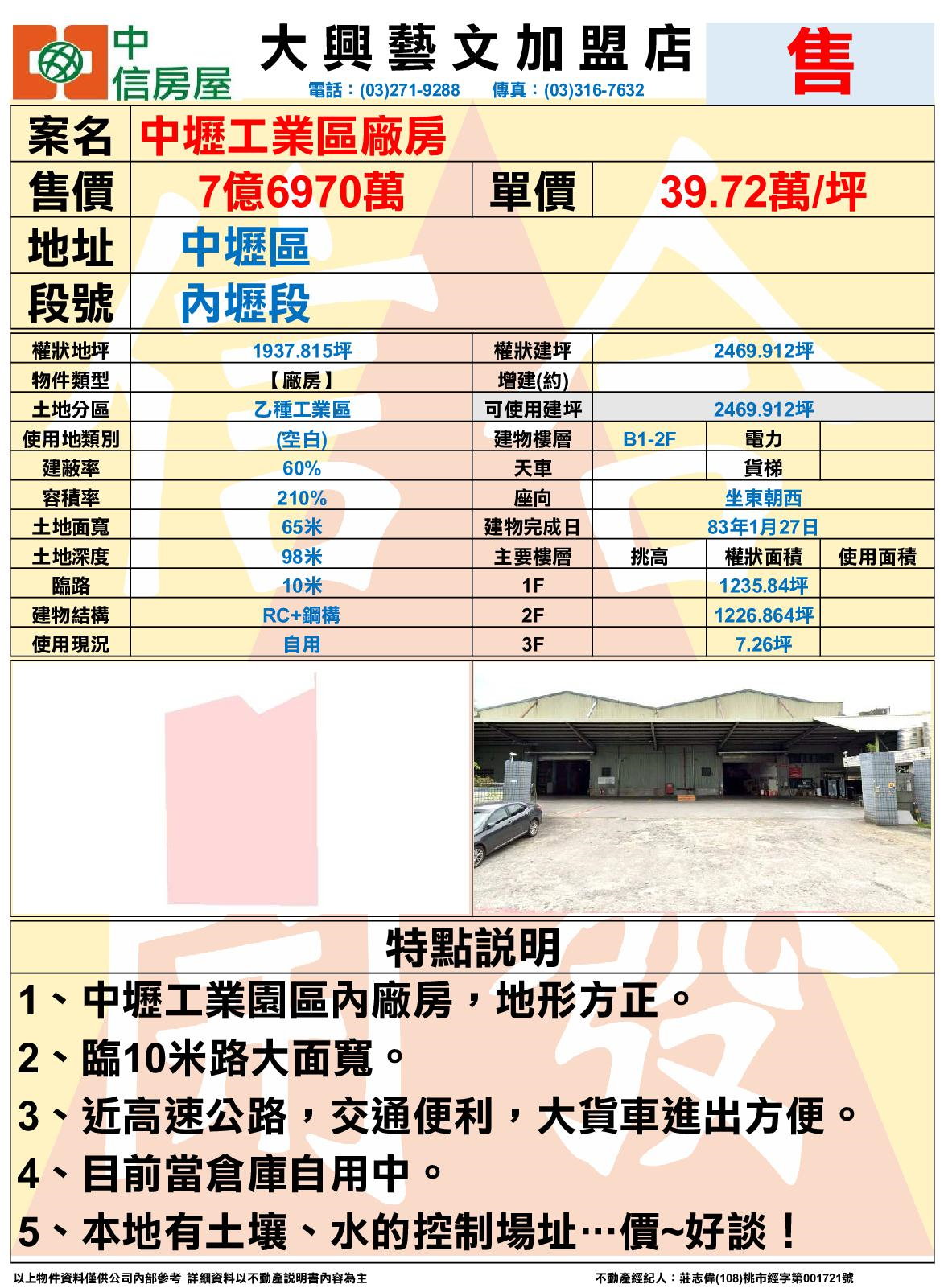 中信房屋

大興藝文加盟店

電話：(03)271-9288　傳真：(03)316-7632

售

| 案名 | 中壢工業區廠房 | | |
|---|---|---|---|
| 售價 | 7億6970萬 | 單價 | 39.72萬/坪 |
| 地址 | 中壢區 | | |
| 段號 | 內壢段 | | |

| 權狀地坪 | 1937.815坪 | 權狀建坪 | 2469.912坪 | | |
|---|---|---|---|---|---|
| 物件類型 | 【廠房】 | 增建(約) | | | |
| 土地分區 | 乙種工業區 | 可使用建坪 | 2469.912坪 | | |
| 使用地類別 | (空白) | 建物樓層 | B1-2F | 電力 | |
| 建蔽率 | 60% | 天車 | | 貨梯 | |
| 容積率 | 210% | 座向 | 坐東朝西 | | |
| 土地面寬 | 65米 | 建物完成日 | 83年1月27日 | | |
| 土地深度 | 98米 | 主要樓層 | 挑高 | 權狀面積 | 使用面積 |
| 臨路 | 10米 | 1F | | 1235.84坪 | |
| 建物結構 | RC+鋼構 | 2F | | 1226.864坪 | |
| 使用現況 | 自用 | 3F | | 7.26坪 | |

特點說明

1、中壢工業園區內廠房，地形方正。

2、臨10米路大面寬。

3、近高速公路，交通便利，大貨車進出方便。

4、目前當倉庫自用中。

5、本地有土壤、水的控制場址…價~好談！

以上物件資料僅供公司內部參考 詳細資料以不動產說明書內容為主

不動產經紀人：莊志偉(108)桃市經字第001721號